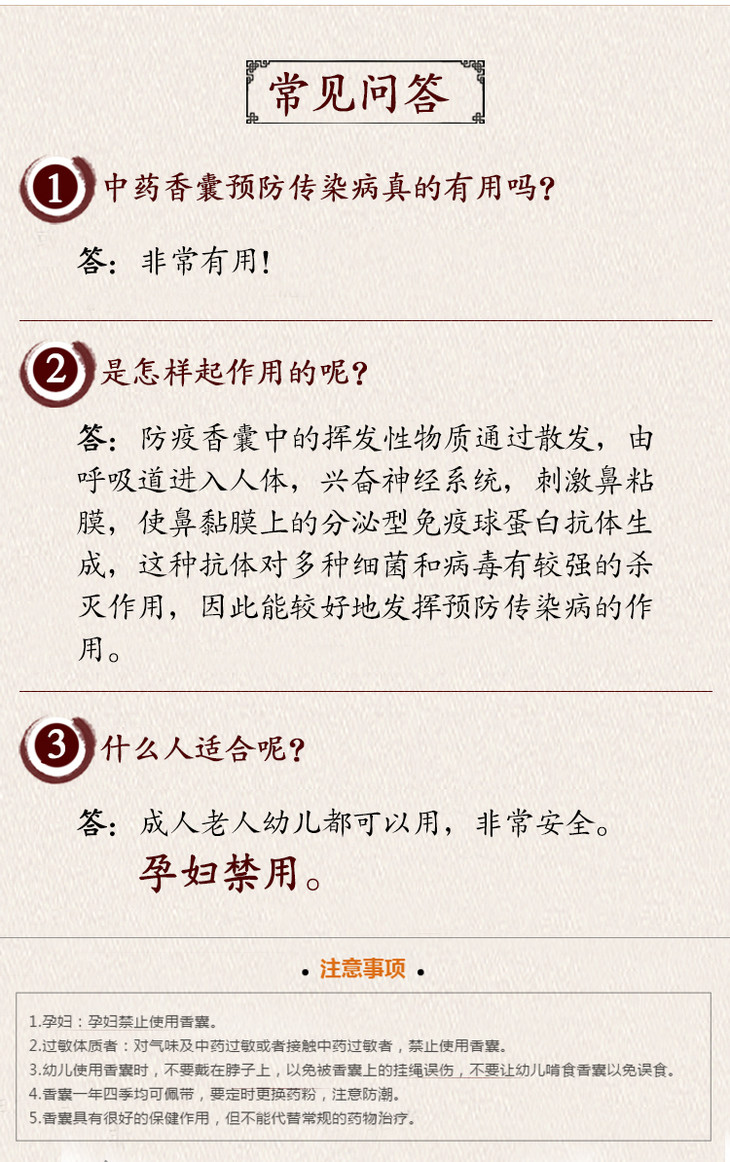 常见问答

1 中药香囊预防传染病真的有用吗?

答:非常有用!

2 是怎样起作用的呢?

答:防疫香囊中的挥发性物质通过散发,由呼吸道进入人体,兴奋神经系统,刺激鼻粘膜,使鼻黏膜上的分泌型免疫球蛋白抗体生成,这种抗体对多种细菌和病毒有较强的杀灭作用,因此能较好地发挥预防传染病的作用。

3 什么人适合呢?

答:成人老人幼儿都可以用,非常安全。
孕妇禁用。

• 注意事项 •

1.孕妇:孕妇禁止使用香囊。
2.过敏体质者:对气味及中药过敏或者接触中药过敏者,禁止使用香囊。
3.幼儿使用香囊时,不要戴在脖子上,以免被香囊上的挂绳误伤,不要让幼儿啃食香囊以免误食。
4.香囊一年四季均可佩带,要定时更换药粉,注意防潮。
5.香囊具有很好的保健作用,但不能代替常规的药物治疗。